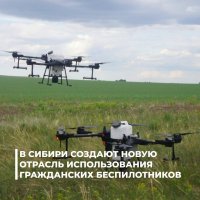 В СИБИРИ СОЗДАЮТ НОВУЮ ОТРАСЛЬ ИСПОЛЬЗОВАНИЯ ГРАЖДАНСКИХ БЕСПИЛОТНИКОВ